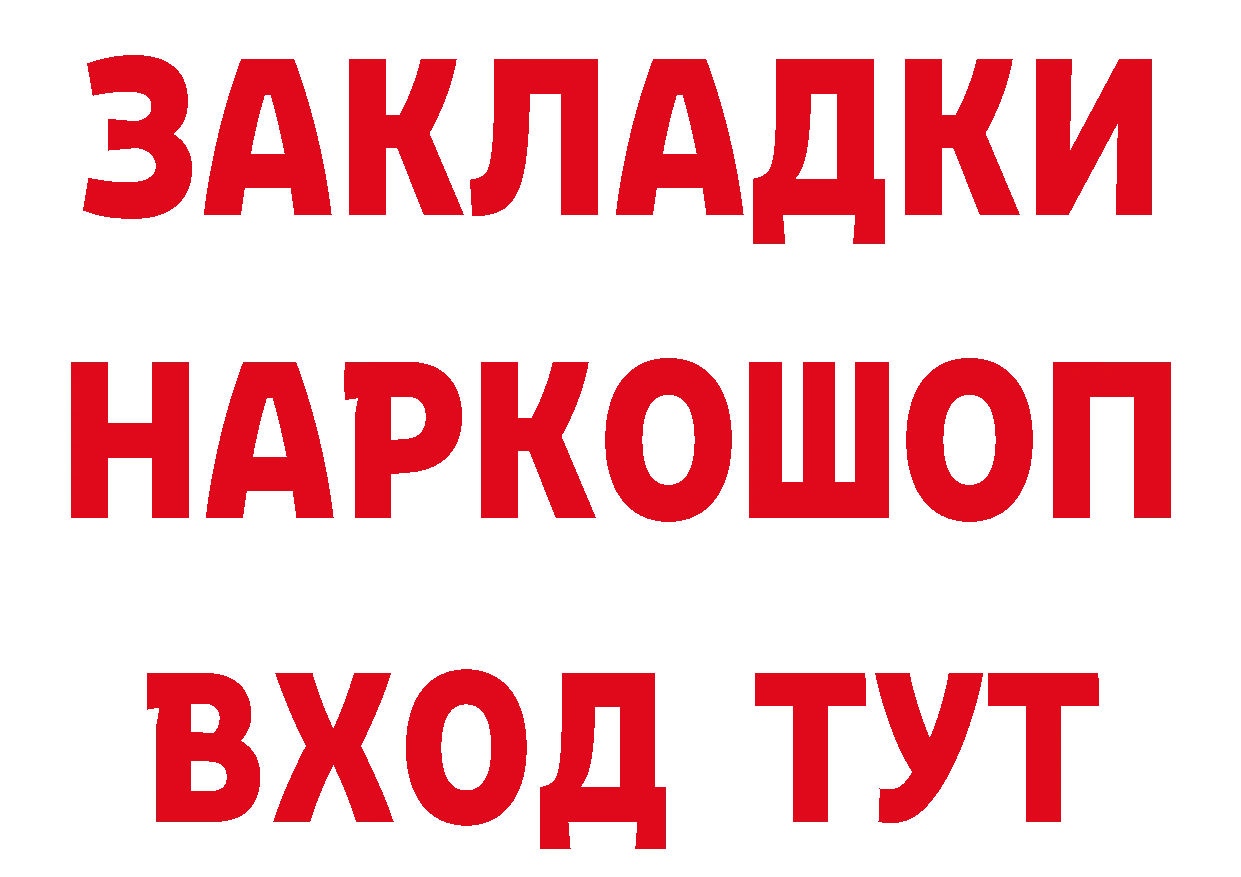 ЗАКЛАДКИ
НАРКОШОП
ВХОД ТУТ